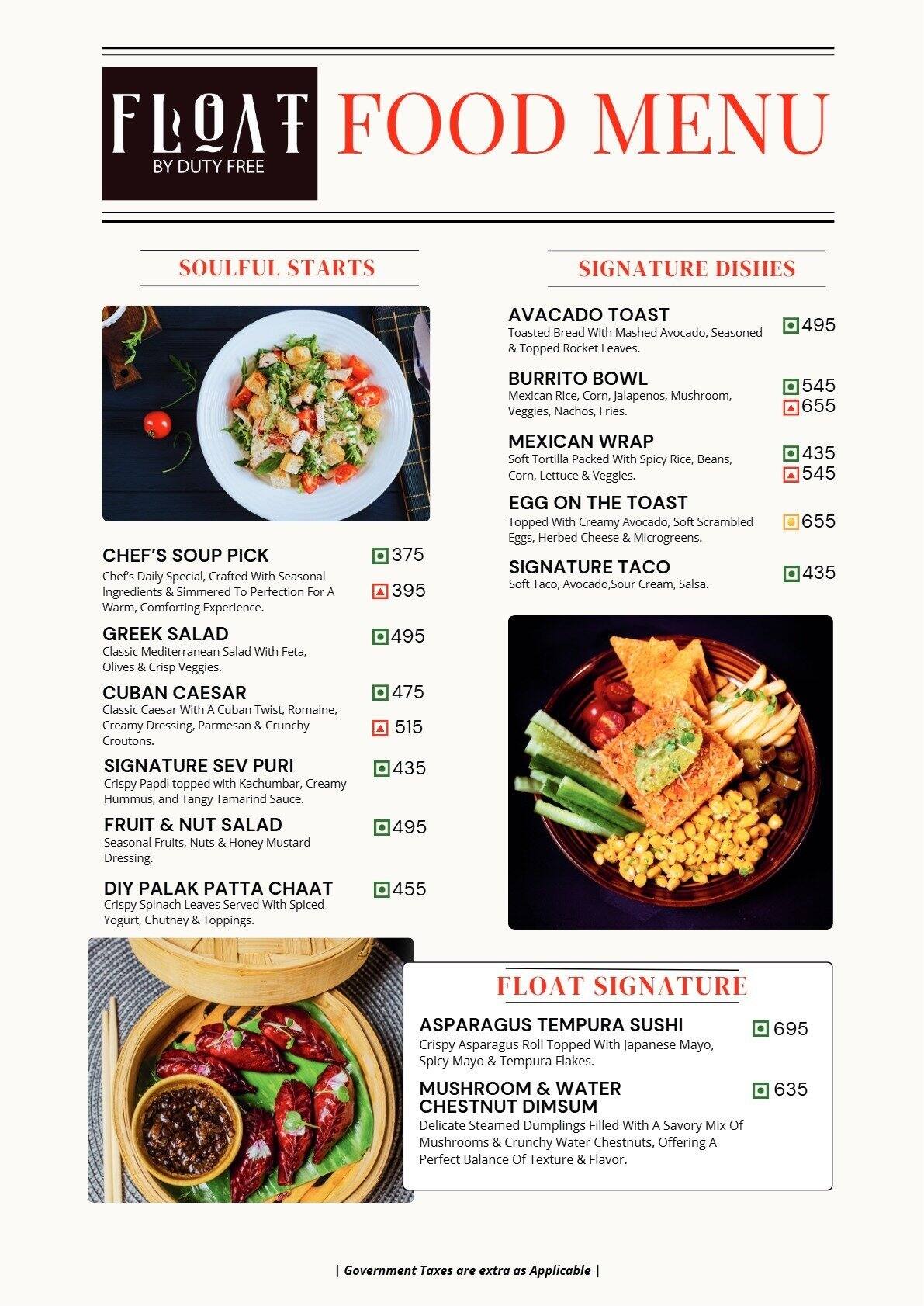 FLOAT
BY DUTY FREE

FOOD MENU

SOULFUL STARTS

CHEF'S SOUP PICK
Chef's Daily Special, Crafted With Seasonal Ingredients & Simmered To Perfection For A Warm, Comforting Experience.
375
395

GREEK SALAD
Classic Mediterranean Salad With Feta, Olives & Crisp Veggies.
495

CUBAN CAESAR
Classic Caesar With A Cuban Twist, Romaine, Creamy Dressing, Parmesan & Crunchy Croutons.
475
515

SIGNATURE SEV PURI
Crispy Papdi topped with Kachumbar, Creamy Hummus, and Tangy Tamarind Sauce.
435

FRUIT & NUT SALAD
Seasonal Fruits, Nuts & Honey Mustard Dressing.
495

DIY PALAK PATTA CHAAT
Crispy Spinach Leaves Served With Spiced Yogurt, Chutney & Toppings.
455

SIGNATURE DISHES

AVACADO TOAST
Toasted Bread With Mashed Avocado, Seasoned & Topped Rocket Leaves.
495

BURRITO BOWL
Mexican Rice, Corn, Jalapenos, Mushroom, Veggies, Nachos, Fries.
545
655

MEXICAN WRAP
Soft Tortilla Packed With Spicy Rice, Beans, Corn, Lettuce & Veggies.
435
545

EGG ON THE TOAST
Topped With Creamy Avocado, Soft Scrambled Eggs, Herbed Cheese & Microgreens.
655

SIGNATURE TACO
Soft Taco, Avocado,Sour Cream, Salsa.
435

FLOAT SIGNATURE

ASPARAGUS TEMPURA SUSHI
Crispy Asparagus Roll Topped With Japanese Mayo, Spicy Mayo & Tempura Flakes.
695

MUSHROOM & WATER CHESTNUT DIMSUM
Delicate Steamed Dumplings Filled With A Savory Mix Of Mushrooms & Crunchy Water Chestnuts, Offering A Perfect Balance Of Texture & Flavor.
635

| Government Taxes are extra as Applicable |